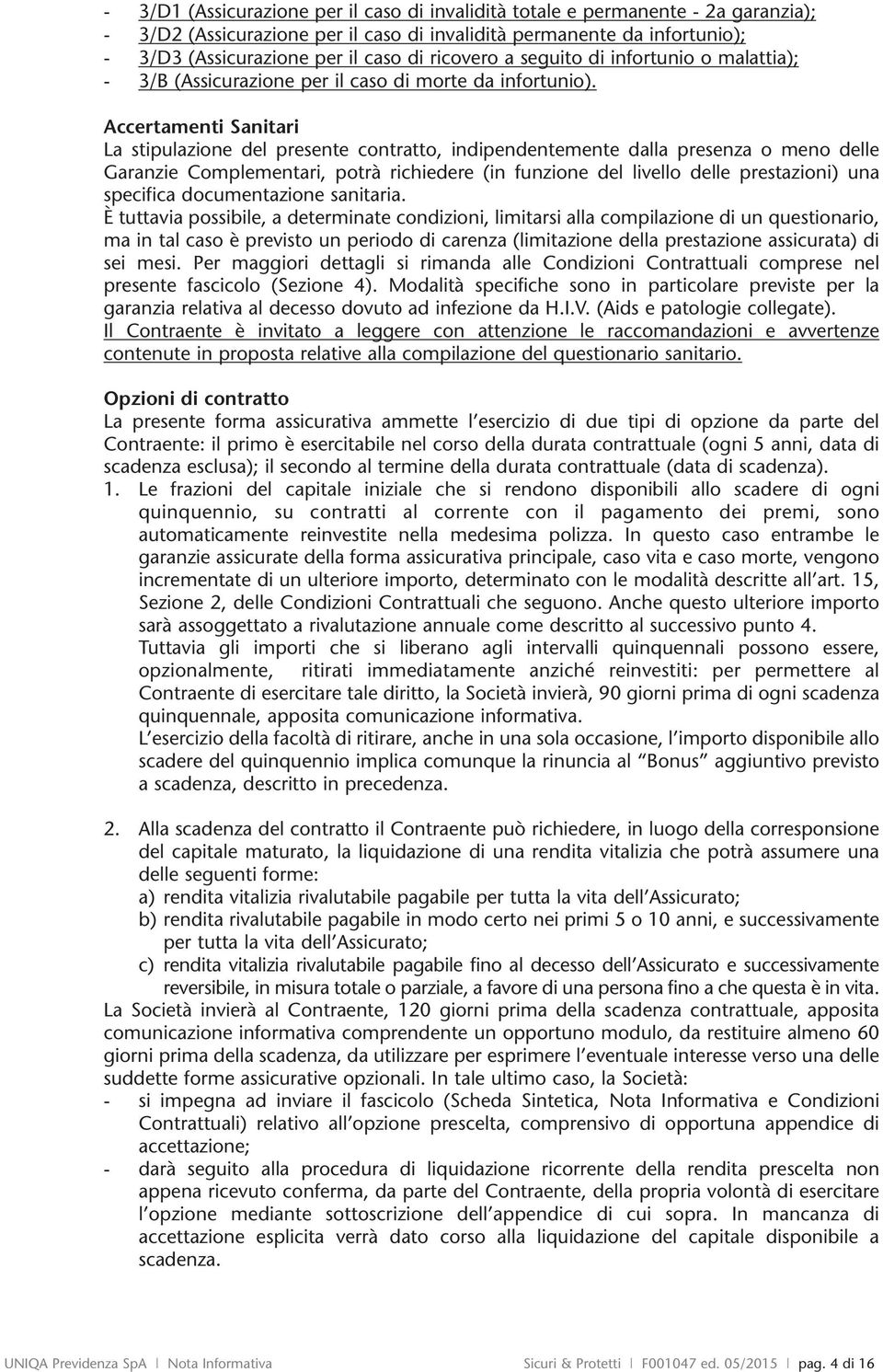 - 3/D1 (Assicurazione per il caso di invalidità totale e permanente - 2a garanzia);
- 3/D2 (Assicurazione per il caso di invalidità permanente da infortunio);
- 3/D3 (Assicurazione per il caso di ricovero a seguito di infortunio o malattia);
- 3/B (Assicurazione per il caso di morte da infortunio).

Accertamenti Sanitari
La stipulazione del presente contratto, indipendentemente dalla presenza o meno delle Garanzie Complementari, potrà richiedere (in funzione del livello delle prestazioni) una specifica documentazione sanitaria.
È tuttavia possibile, a determinate condizioni, limitarsi alla compilazione di un questionario, ma in tal caso è previsto un periodo di carenza (limitazione della prestazione assicurata) di sei mesi. Per maggiori dettagli si rimanda alle Condizioni Contrattuali comprese nel presente fascicolo (Sezione 4). Modalità specifiche sono in particolare previste per la garanzia relativa al decesso dovuto ad infezione da H.I.V. (Aids e patologie collegate).
Il Contraente è invitato a leggere con attenzione le raccomandazioni e avvertenze contenute in proposta relative alla compilazione del questionario sanitario.

Opzioni di contratto
La presente forma assicurativa ammette l'esercizio di due tipi di opzione da parte del Contraente: il primo è esercitabile nel corso della durata contrattuale (ogni 5 anni, data di scadenza esclusa); il secondo al termine della durata contrattuale (data di scadenza).
1. Le frazioni del capitale iniziale che si rendono disponibili allo scadere di ogni quinquennio, su contratti al corrente con il pagamento dei premi, sono automaticamente reinvestite nella medesima polizza. In questo caso entrambe le garanzie assicurate della forma assicurativa principale, caso vita e caso morte, vengono incrementate di un ulteriore importo, determinato con le modalità descritte all'art. 15, Sezione 2, delle Condizioni Contrattuali che seguono. Anche questo ulteriore importo sarà assoggettato a rivalutazione annuale come descritto al successivo punto 4.
Tuttavia gli importi che si liberano agli intervalli quinquennali possono essere, opzionalmente, ritirati immediatamente anziché reinvestiti: per permettere al Contraente di esercitare tale diritto, la Società invierà, 90 giorni prima di ogni scadenza quinquennale, apposita comunicazione informativa.
L'esercizio della facoltà di ritirare, anche in una sola occasione, l'importo disponibile allo scadere del quinquennio implica comunque la rinuncia al "Bonus" aggiuntivo previsto a scadenza, descritto in precedenza.

2. Alla scadenza del contratto il Contraente può richiedere, in luogo della corresponsione del capitale maturato, la liquidazione di una rendita vitalizia che potrà assumere una delle seguenti forme:
a) rendita vitalizia rivalutabile pagabile per tutta la vita dell'Assicurato;
b) rendita rivalutabile pagabile in modo certo nei primi 5 o 10 anni, e successivamente per tutta la vita dell'Assicurato;
c) rendita vitalizia rivalutabile pagabile fino al decesso dell'Assicurato e successivamente reversibile, in misura totale o parziale, a favore di una persona fino a che questa è in vita.
La Società invierà al Contraente, 120 giorni prima della scadenza contrattuale, apposita comunicazione informativa comprendente un opportuno modulo, da restituire almeno 60 giorni prima della scadenza, da utilizzare per esprimere l'eventuale interesse verso una delle suddette forme assicurative opzionali. In tale ultimo caso, la Società:
- si impegna ad inviare il fascicolo (Scheda Sintetica, Nota Informativa e Condizioni Contrattuali) relativo all'opzione prescelta, comprensivo di opportuna appendice di accettazione;
- darà seguito alla procedura di liquidazione ricorrente della rendita prescelta non appena ricevuto conferma, da parte del Contraente, della propria volontà di esercitare l'opzione mediante sottoscrizione dell'appendice di cui sopra. In mancanza di accettazione esplicita verrà dato corso alla liquidazione del capitale disponibile a scadenza.

UNIQA Previdenza SpA | Nota Informativa Sicuri & Protetti | F001047 ed. 05/2015 | pag. 4 di 16